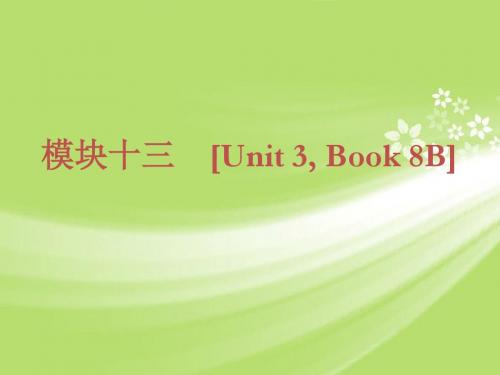 模块十三 [Unit 3, Book 8B]